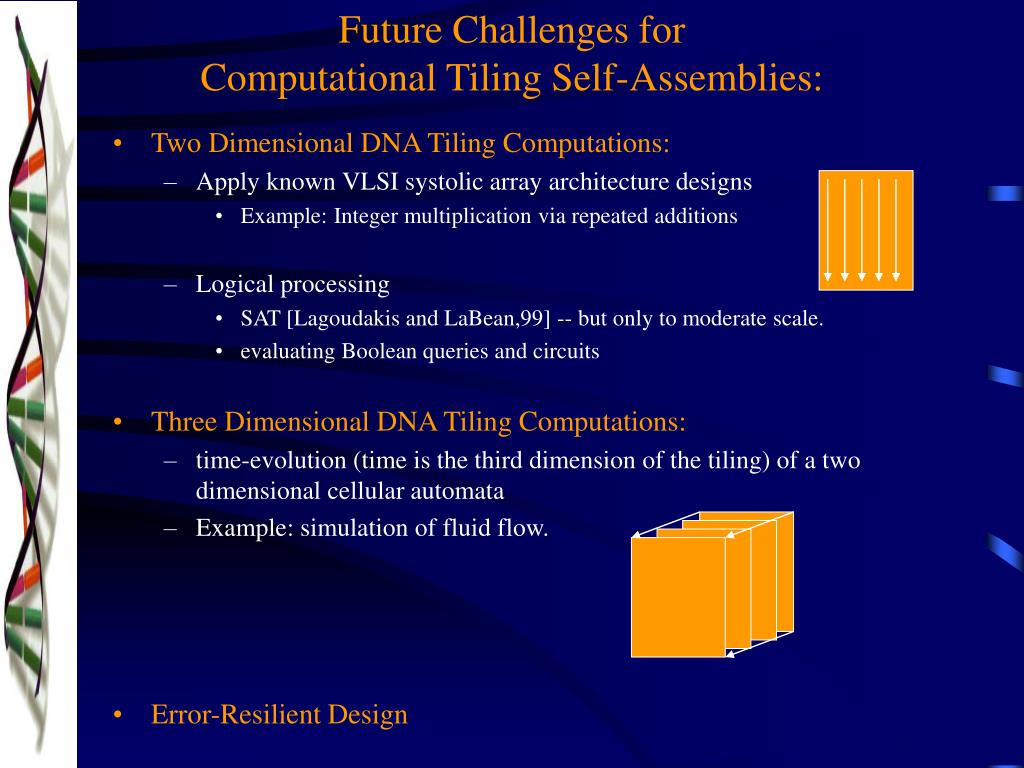 Future Challenges for
Computational Tiling Self-Assemblies:

• Two Dimensional DNA Tiling Computations:
– Apply known VLSI systolic array architecture designs
• Example: Integer multiplication via repeated additions

– Logical processing
• SAT [Lagoudakis and LaBean,99] -- but only to moderate scale.
• evaluating Boolean queries and circuits

• Three Dimensional DNA Tiling Computations:
– time-evolution (time is the third dimension of the tiling) of a two dimensional cellular automata
– Example: simulation of fluid flow.

• Error-Resilient Design